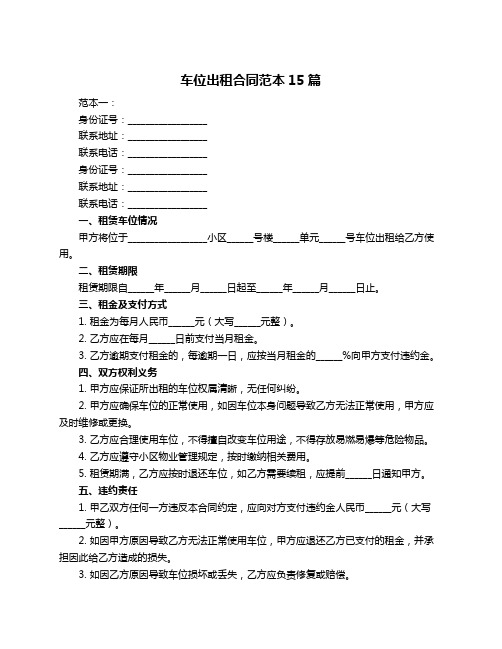 车位出租合同范本 15 篇

范本一：

身份证号：________________

联系地址：________________

联系电话：________________

身份证号：________________

联系地址：________________

联系电话：________________

一、租赁车位情况

甲方将位于________________小区_____号楼_____单元_____号车位出租给乙方使用。

二、租赁期限

租赁期限自_____年_____月_____日起至_____年_____月_____日止。

三、租金及支付方式

1. 租金为每月人民币_____元（大写_____元整）。

2. 乙方应在每月_____日前支付当月租金。

3. 乙方逾期支付租金的，每逾期一日，应按当月租金的_____%向甲方支付违约金。

四、双方权利义务

1. 甲方应保证所出租的车位权属清晰，无任何纠纷。

2. 甲方应确保车位的正常使用，如因车位本身问题导致乙方无法正常使用，甲方应及时维修或更换。

3. 乙方应合理使用车位，不得擅自改变车位用途，不得存放易燃易爆等危险物品。

4. 乙方应遵守小区物业管理规定，按时缴纳相关费用。

5. 租赁期满，乙方应按时退还车位，如乙方需要续租，应提前_____日通知甲方。

五、违约责任

1. 甲乙双方任何一方违反本合同约定，应向对方支付违约金人民币_____元（大写_____元整）。

2. 如因甲方原因导致乙方无法正常使用车位，甲方应退还乙方已支付的租金，并承担因此给乙方造成的损失。

3. 如因乙方原因导致车位损坏或丢失，乙方应负责修复或赔偿。